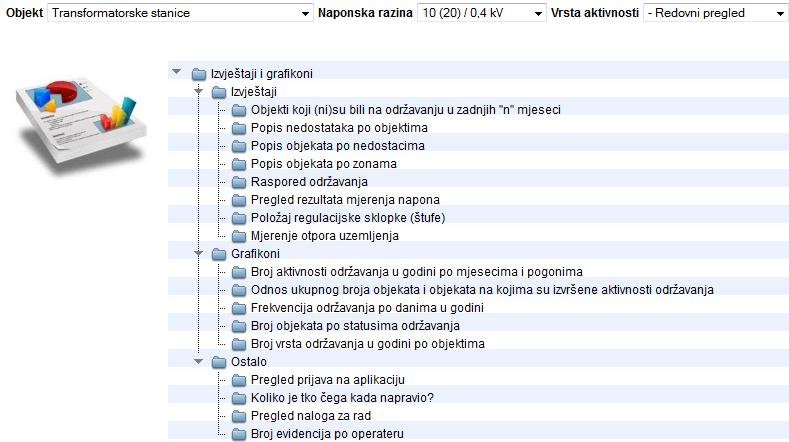 Objekt Transformatorske stanice
Naponska razina 10 (20) / 0,4 kV
Vrsta aktivnosti - Redovni pregled

Izvještaji i grafikoni
Izvještaji
Objekti koji (ni)su bili na održavanju u zadnjih "n" mjeseci
Popis nedostataka po objektima
Popis objekata po nedostacima
Popis objekata po zonama
Raspored održavanja
Pregled rezultata mjerenja napona
Položaj regulacijske sklopke (štufe)
Mjerenje otpora uzemljenja
Grafikoni
Broj aktivnosti održavanja u godini po mjesecima i pogonima
Odnos ukupnog broja objekata i objekata na kojima su izvršene aktivnosti održavanja
Frekvencija održavanja po danima u godini
Broj objekata po statusima održavanja
Broj vrsta održavanja u godini po objektima
Ostalo
Pregled prijava na aplikaciju
Koliko je tko čega kada napravio?
Pregled naloga za rad
Broj evidencija po operateru